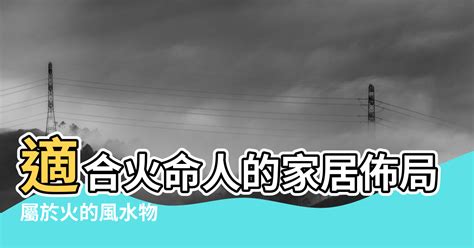 適合火命人的家居佈局
屬於火的風水物